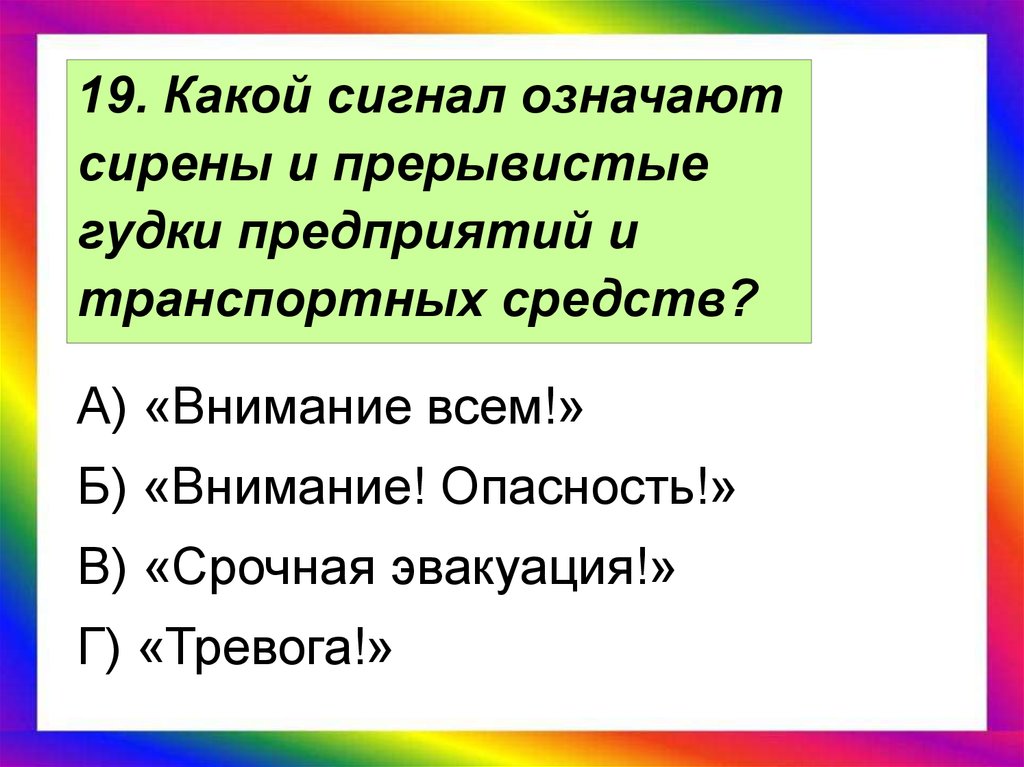 19. Какой сигнал означают сирены и прерывистые гудки предприятий и транспортных средств?

А) «Внимание всем!»

Б) «Внимание! Опасность!»

В) «Срочная эвакуация!»

Г) «Тревога!»